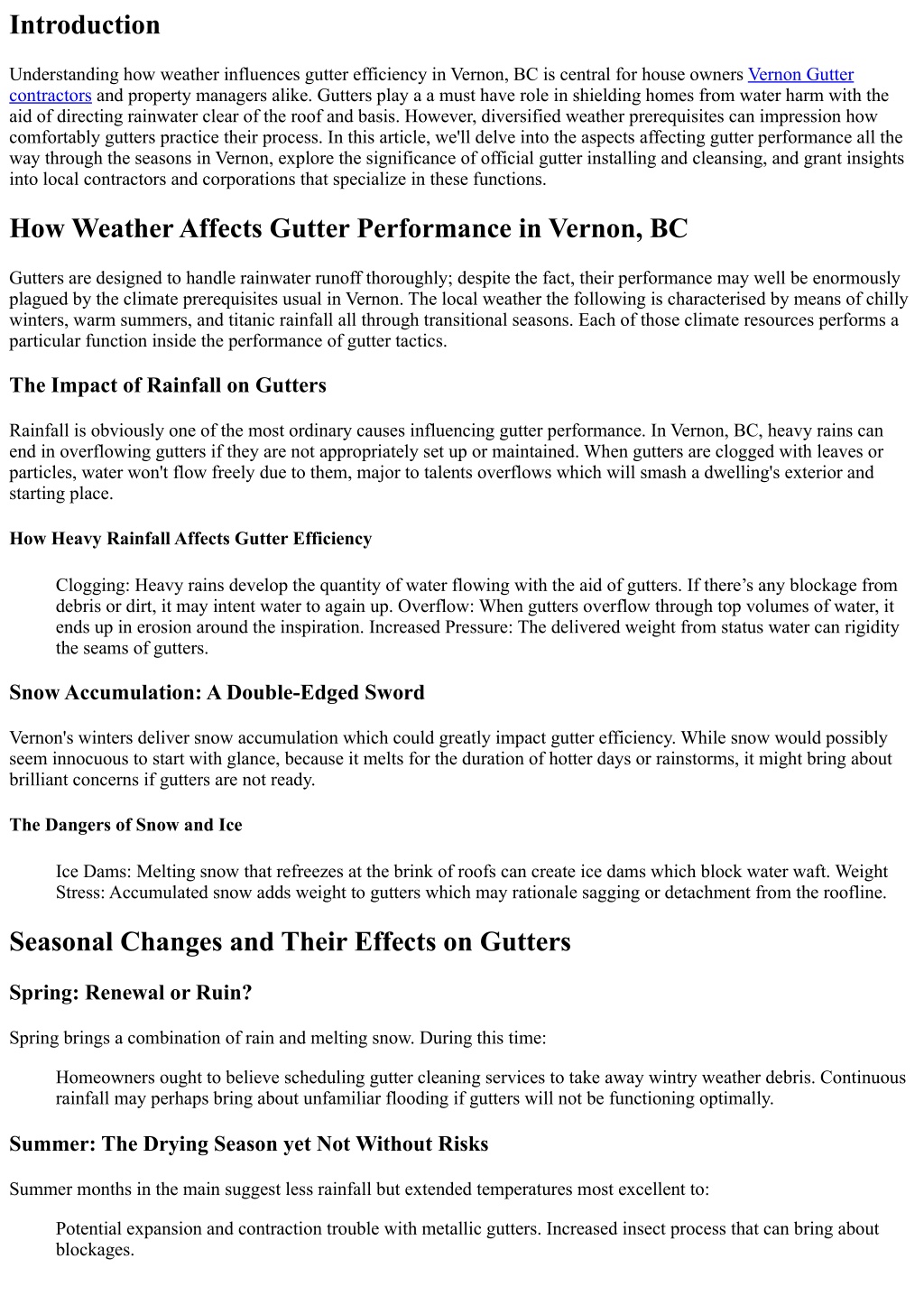 Introduction

Understanding how weather influences gutter efficiency in Vernon, BC is central for house owners Vernon Gutter contractors and property managers alike. Gutters play a a must have role in shielding homes from water harm with the aid of directing rainwater clear of the roof and basis. However, diversified weather prerequisites can impression how comfortably gutters practice their process. In this article, we'll delve into the aspects affecting gutter performance all the way through the seasons in Vernon, explore the significance of official gutter installing and cleansing, and grant insights into local contractors and corporations that specialize in these functions.

How Weather Affects Gutter Performance in Vernon, BC

Gutters are designed to handle rainwater runoff thoroughly; despite the fact, their performance may well be enormously plagued by the climate prerequisites usual in Vernon. The local weather the following is characterised by means of chilly winters, warm summers, and titanic rainfall all through transitional seasons. Each of those climate resources performs a particular function inside the performance of gutter tactics.

The Impact of Rainfall on Gutters

Rainfall is obviously one of the most ordinary causes influencing gutter performance. In Vernon, BC, heavy rains can end in overflowing gutters if they are not appropriately set up or maintained. When gutters are clogged with leaves or particles, water won't flow freely due to them, major to talents overflows which will smash a dwelling's exterior and starting place.

How Heavy Rainfall Affects Gutter Efficiency

Clogging: Heavy rains develop the quantity of water flowing with the aid of gutters. If there’s any blockage from debris or dirt, it may intent water to again up. Overflow: When gutters overflow through top volumes of water, it ends up in erosion around the inspiration. Increased Pressure: The delivered weight from status water can rigidity the seams of gutters.

Snow Accumulation: A Double-Edged Sword

Vernon's winters deliver snow accumulation which could greatly impact gutter efficiency. While snow would possibly seem innocuous to start with glance, because it melts for the duration of hotter days or rainstorms, it might bring about brilliant concerns if gutters are not ready.

The Dangers of Snow and Ice

Ice Dams: Melting snow that refreezes at the brink of roofs can create ice dams which block water waft. Weight Stress: Accumulated snow adds weight to gutters which may rationale sagging or detachment from the roofline.

Seasonal Changes and Their Effects on Gutters

Spring: Renewal or Ruin?

Spring brings a combination of rain and melting snow. During this time:

Homeowners ought to believe scheduling gutter cleaning services to take away wintry weather debris. Continuous rainfall may perhaps bring about unfamiliar flooding if gutters will not be functioning optimally.

Summer: The Drying Season yet Not Without Risks

Summer months in the main suggest less rainfall but extended temperatures most excellent to:

Potential expansion and contraction trouble with metallic gutters. Increased insect process that can bring about blockages.